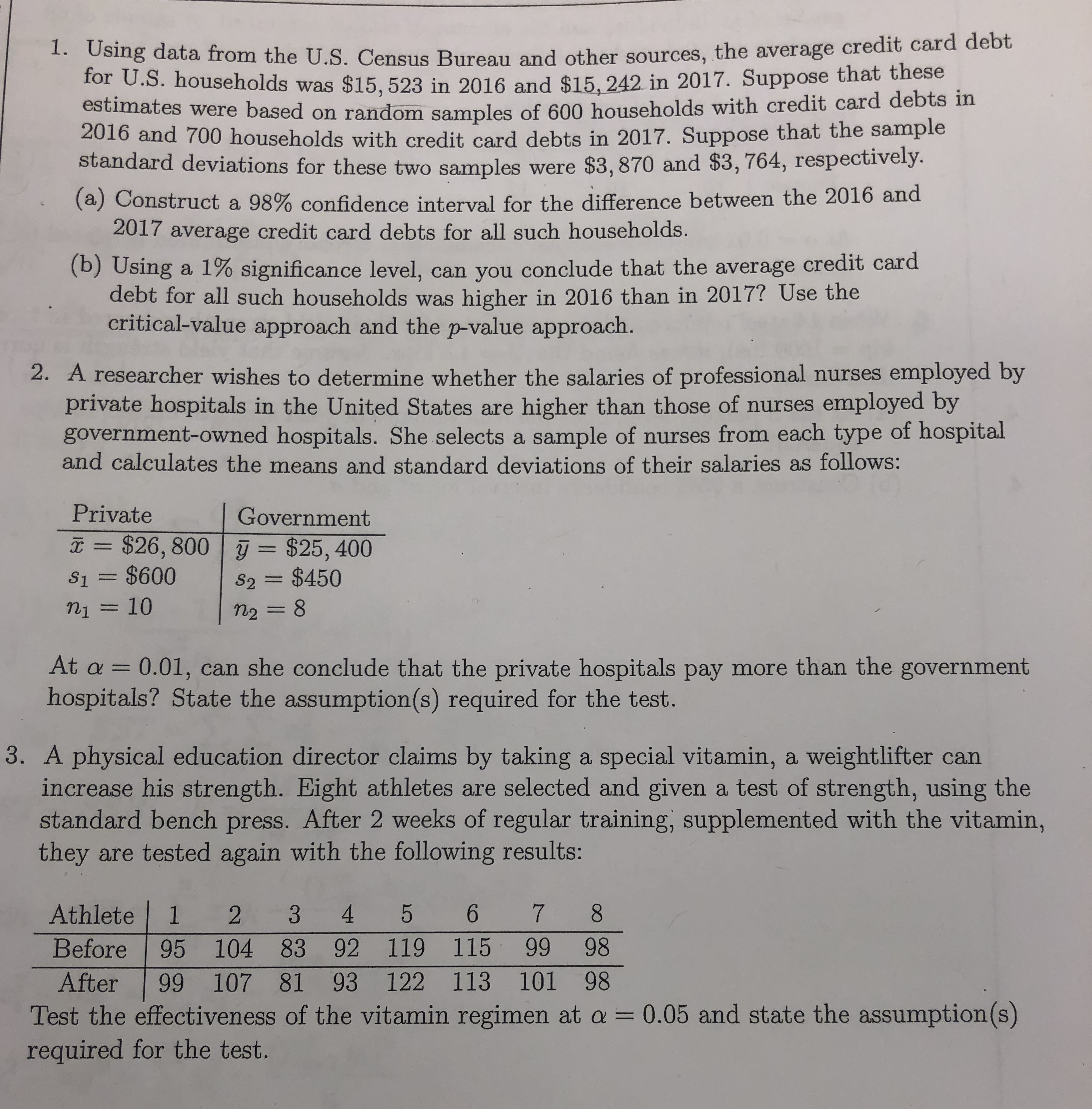 1. Using data from the U.S. Census Bureau and other sources, the average credit card debt for U.S. households was $\$15,523$ in 2016 and $\$15,242$ in 2017. Suppose that these estimates were based on random samples of 600 households with credit card debts in 2016 and 700 households with credit card debts in 2017. Suppose that the sample standard deviations for these two samples were $\$3,870$ and $\$3,764$, respectively.

(a) Construct a 98% confidence interval for the difference between the 2016 and 2017 average credit card debts for all such households.

(b) Using a 1% significance level, can you conclude that the average credit card debt for all such households was higher in 2016 than in 2017? Use the critical-value approach and the $p$-value approach.

2. A researcher wishes to determine whether the salaries of professional nurses employed by private hospitals in the United States are higher than those of nurses employed by government-owned hospitals. She selects a sample of nurses from each type of hospital and calculates the means and standard deviations of their salaries as follows:

| Private | Government |
|---|---|
| $\bar{x} = \$26,800$ | $\bar{y} = \$25,400$ |
| $s_1 = \$600$ | $s_2 = \$450$ |
| $n_1 = 10$ | $n_2 = 8$ |

At $\alpha = 0.01$, can she conclude that the private hospitals pay more than the government hospitals? State the assumption(s) required for the test.

3. A physical education director claims by taking a special vitamin, a weightlifter can increase his strength. Eight athletes are selected and given a test of strength, using the standard bench press. After 2 weeks of regular training, supplemented with the vitamin, they are tested again with the following results:

| Athlete | 1 | 2 | 3 | 4 | 5 | 6 | 7 | 8 |
|---|---|---|---|---|---|---|---|---|
| Before | 95 | 104 | 83 | 92 | 119 | 115 | 99 | 98 |
| After | 99 | 107 | 81 | 93 | 122 | 113 | 101 | 98 |

Test the effectiveness of the vitamin regimen at $\alpha = 0.05$ and state the assumption(s) required for the test.